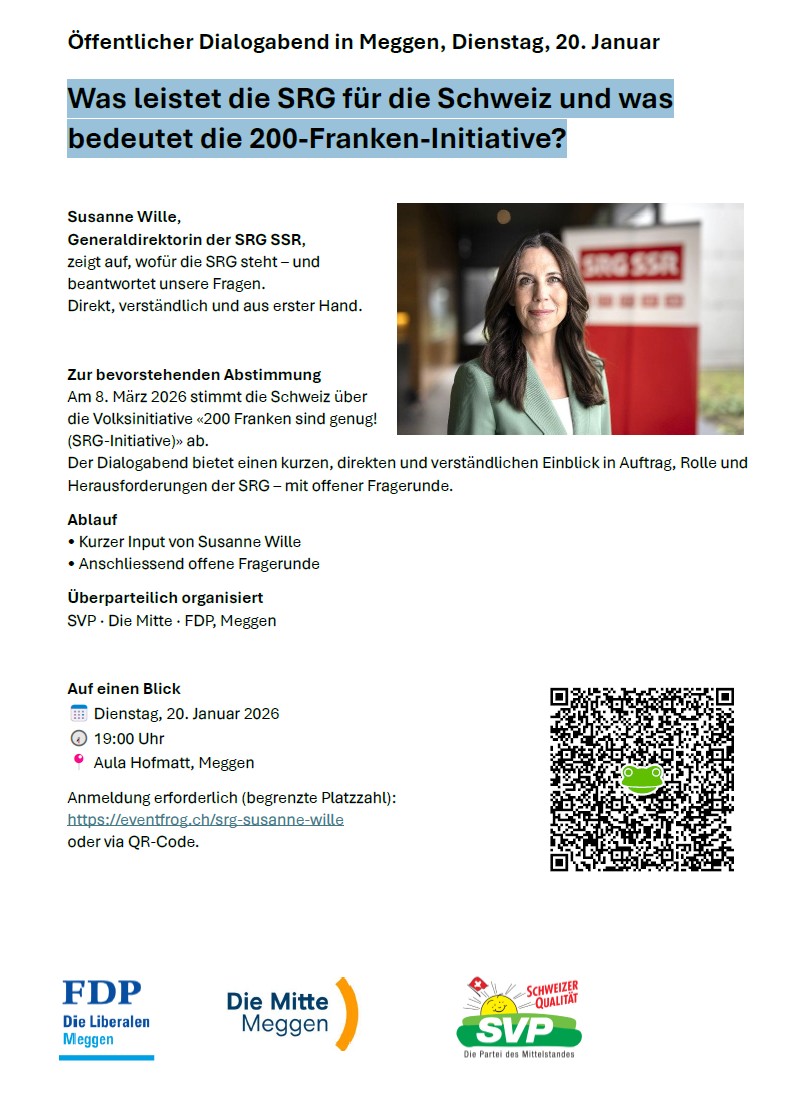 Öffentlicher Dialogabend in Meggen, Dienstag, 20. Januar

Was leistet die SRG für die Schweiz und was bedeutet die 200-Franken-Initiative?

Susanne Wille,
Generaldirektorin der SRG SSR,
zeigt auf, wofür die SRG steht – und beantwortet unsere Fragen.
Direkt, verständlich und aus erster Hand.

SRG SSR

Zur bevorstehenden Abstimmung
Am 8. März 2026 stimmt die Schweiz über die Volksinitiative «200 Franken sind genug! (SRG-Initiative)» ab.
Der Dialogabend bietet einen kurzen, direkten und verständlichen Einblick in Auftrag, Rolle und Herausforderungen der SRG – mit offener Fragerunde.

Ablauf
• Kurzer Input von Susanne Wille
• Anschliessend offene Fragerunde

Überparteilich organisiert
SVP · Die Mitte · FDP, Meggen

Auf einen Blick
Dienstag, 20. Januar 2026
19:00 Uhr
Aula Hofmatt, Meggen

Anmeldung erforderlich (begrenzte Platzzahl):
https://eventfrog.ch/srg-susanne-wille
oder via QR-Code.

FDP
Die Liberalen
Meggen

Die Mitte
Meggen

SCHWEIZER QUALITÄT
SVP
Die Partei des Mittelstandes